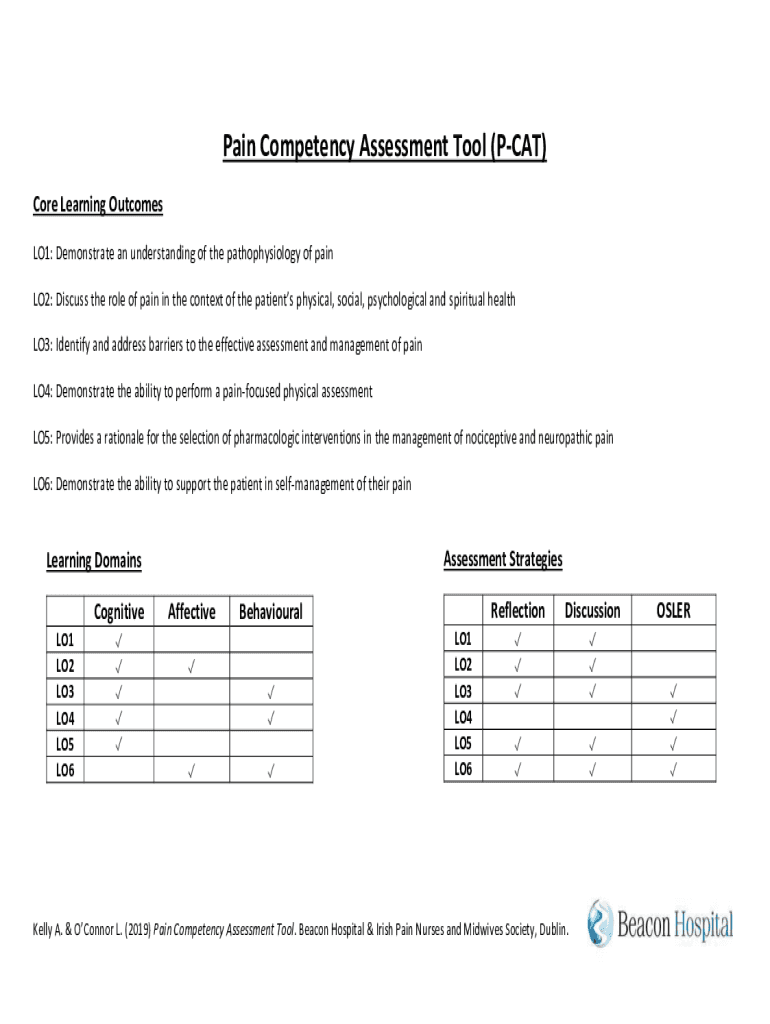 Pain Competency Assessment Tool (P-CAT)

Core Learning Outcomes

LO1: Demonstrate an understanding of the pathophysiology of pain

LO2: Discuss the role of pain in the context of the patient's physical, social, psychological and spiritual health

LO3: Identify and address barriers to the effective assessment and management of pain

LO4: Demonstrate the ability to perform a pain-focused physical assessment

LO5: Provides a rationale for the selection of pharmacologic interventions in the management of nociceptive and neuropathic pain

LO6: Demonstrate the ability to support the patient in self-management of their pain

Learning Domains

| | Cognitive | Affective | Behavioural |
|---|---|---|---|
| LO1 | √ | | |
| LO2 | √ | √ | |
| LO3 | √ | | √ |
| LO4 | √ | | √ |
| LO5 | √ | | |
| LO6 | | √ | √ |

Assessment Strategies

| | Reflection | Discussion | OSLER |
|---|---|---|---|
| LO1 | √ | √ | |
| LO2 | √ | √ | |
| LO3 | √ | √ | √ |
| LO4 | | | √ |
| LO5 | √ | √ | √ |
| LO6 | √ | √ | √ |

Kelly A. & O'Connor L. (2019) Pain Competency Assessment Tool. Beacon Hospital & Irish Pain Nurses and Midwives Society, Dublin.

Beacon Hospital